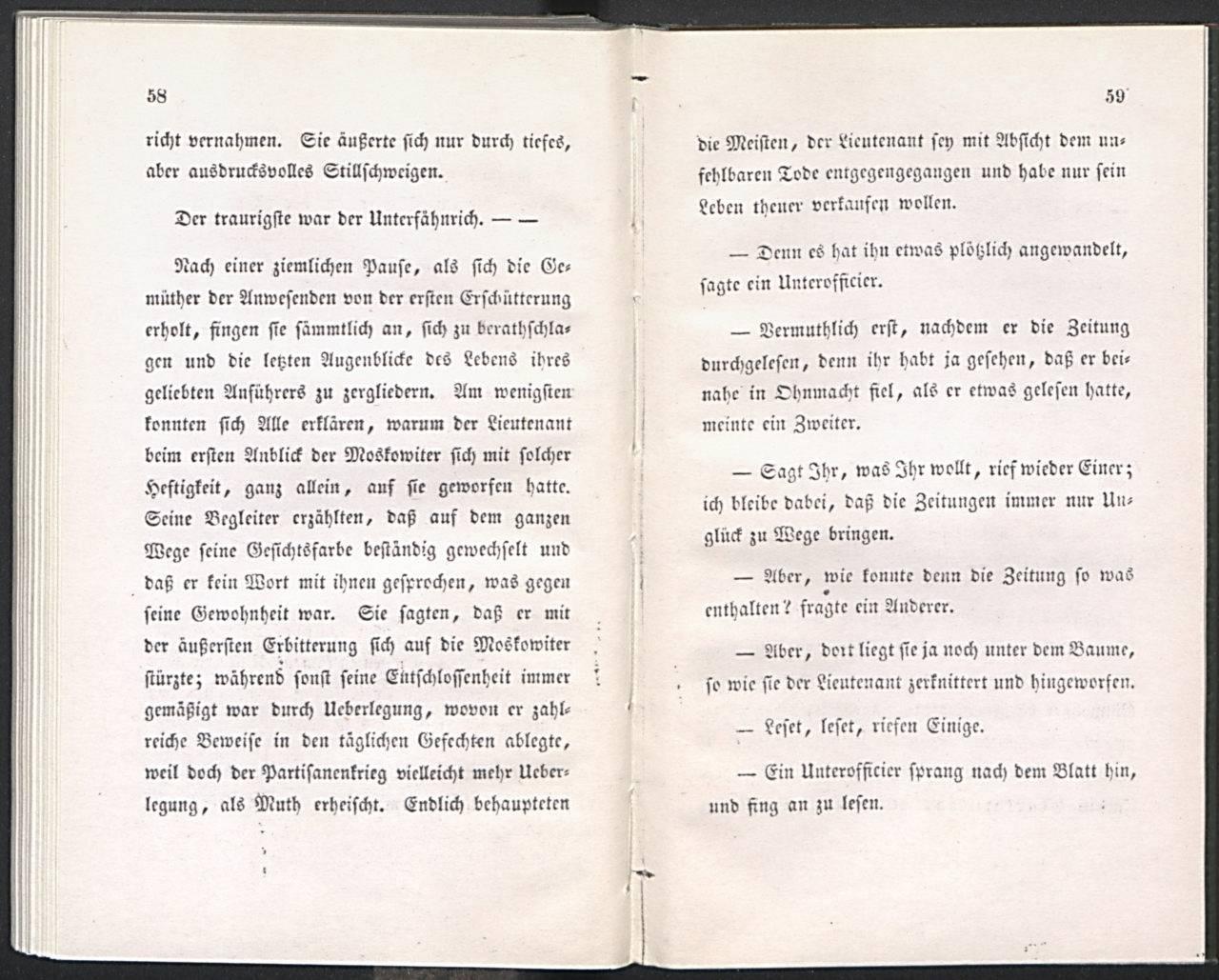 58

richt vernahmen. Sie äußerte sich nur durch tiefes, aber ausdrucksvolles Stillschweigen.

Der traurigste war der Unterfähnrich. — —

Nach einer ziemlichen Pause, als sich die Gemüther der Anwesenden von der ersten Erschütterung erholt, fingen sie sämmtlich an, sich zu berathschlagen und die letzten Augenblicke des Lebens ihres geliebten Anführers zu zergliedern. Am wenigsten konnten sich Alle erklären, warum der Lieutenant beim ersten Anblick der Moskowiter sich mit solcher Heftigkeit, ganz allein, auf sie geworfen hatte. Seine Begleiter erzählten, daß auf dem ganzen Wege seine Gesichtsfarbe beständig gewechselt und daß er kein Wort mit ihnen gesprochen, was gegen seine Gewohnheit war. Sie sagten, daß er mit der äußersten Erbitterung sich auf die Moskowiter stürzte; während sonst seine Entschlossenheit immer gemäßigt war durch Ueberlegung, wovon er zahlreiche Beweise in den täglichen Gefechten ablegte, weil doch der Partisanenkrieg vielleicht mehr Ueberlegung, als Muth erheischt. Endlich behaupteten

59

die Meisten, der Lieutenant sey mit Absicht dem unfehlbaren Tode entgegengegangen und habe nur sein Leben theuer verkaufen wollen.

— Denn es hat ihn etwas plötzlich angewandelt, sagte ein Unterofficier.

— Vermuthlich erst, nachdem er die Zeitung durchgelesen, denn ihr habt ja gesehen, daß er beinahe in Ohnmacht fiel, als er etwas gelesen hatte, meinte ein Zweiter.

— Sagt Ihr, was Ihr wollt, rief wieder Einer; ich bleibe dabei, daß die Zeitungen immer nur Unglück zu Wege bringen.

— Aber, wie konnte denn die Zeitung so was enthalten? fragte ein Anderer.

— Aber, dort liegt sie ja noch unter dem Baume, so wie sie der Lieutenant zerknittert und hingeworfen.

— Leset, leset, riefen Einige.

— Ein Unterofficier sprang nach dem Blatt hin, und fing an zu lesen.